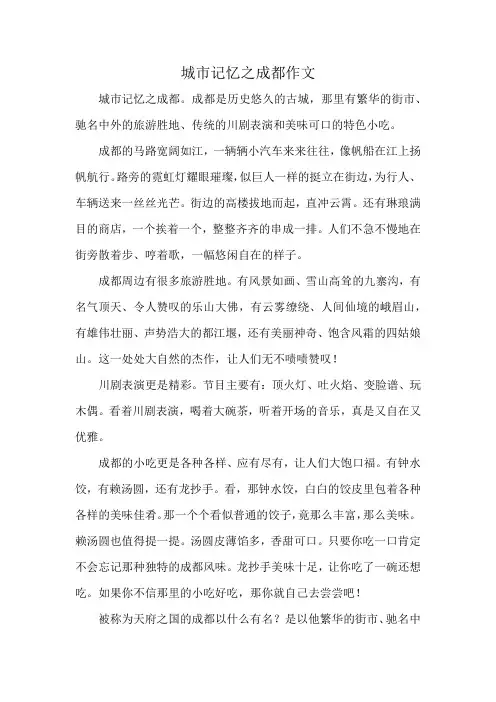 城市记忆之成都作文

城市记忆之成都。成都是历史悠久的古城，那里有繁华的街市、驰名中外的旅游胜地、传统的川剧表演和美味可口的特色小吃。

成都的马路宽阔如江，一辆辆小汽车来来往往，像帆船在江上扬帆航行。路旁的霓虹灯耀眼璀璨，似巨人一样的挺立在街边，为行人、车辆送来一丝丝光芒。街边的高楼拔地而起，直冲云霄。还有琳琅满目的商店，一个挨着一个，整整齐齐的串成一排。人们不急不慢地在街旁散着步、哼着歌，一幅悠闲自在的样子。

成都周边有很多旅游胜地。有风景如画、雪山高耸的九寨沟，有名气顶天、令人赞叹的乐山大佛，有云雾缭绕、人间仙境的峨眉山，有雄伟壮丽、声势浩大的都江堰，还有美丽神奇、饱含风霜的四姑娘山。这一处处大自然的杰作，让人们无不啧啧赞叹！

川剧表演更是精彩。节目主要有：顶火灯、吐火焰、变脸谱、玩木偶。看着川剧表演，喝着大碗茶，听着开场的音乐，真是又自在又优雅。

成都的小吃更是各种各样、应有尽有，让人们大饱口福。有钟水饺，有赖汤圆，还有龙抄手。看，那钟水饺，白白的饺皮里包着各种各样的美味佳肴。那一个个看似普通的饺子，竟那么丰富，那么美味。赖汤圆也值得提一提。汤圆皮薄馅多，香甜可口。只要你吃一口肯定不会忘记那种独特的成都风味。龙抄手美味十足，让你吃了一碗还想吃。如果你不信那里的小吃好吃，那你就自己去尝尝吧！

被称为天府之国的成都以什么有名？是以他繁华的街市、驰名中